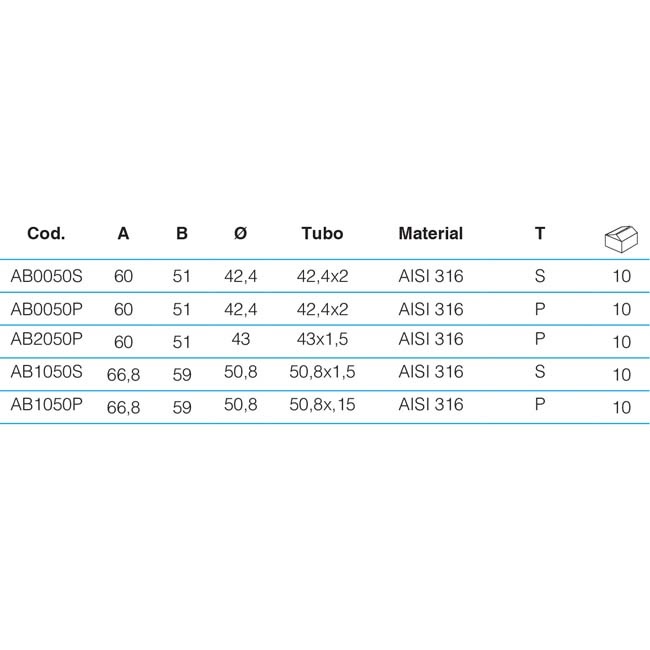 | Cod. | A | B | Ø | Tubo | Material | T | |
|---|---|---|---|---|---|---|---|
| AB0050S | 60 | 51 | 42,4 | 42,4x2 | AISI 316 | S | 10 |
| AB0050P | 60 | 51 | 42,4 | 42,4x2 | AISI 316 | P | 10 |
| AB2050P | 60 | 51 | 43 | 43x1,5 | AISI 316 | P | 10 |
| AB1050S | 66,8 | 59 | 50,8 | 50,8x1,5 | AISI 316 | S | 10 |
| AB1050P | 66,8 | 59 | 50,8 | 50,8x,15 | AISI 316 | P | 10 |